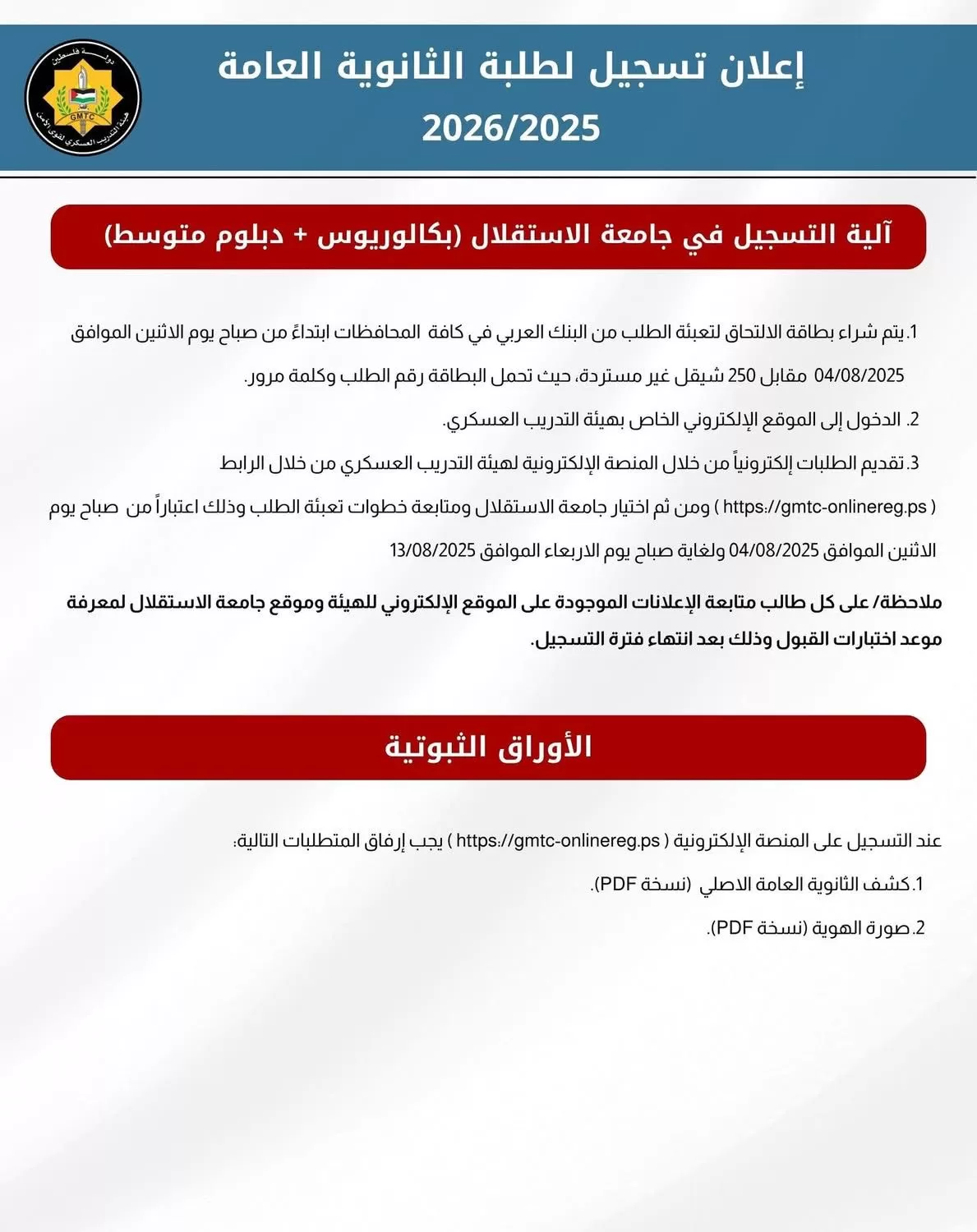 دولة فلسطين
GMTC
هيئة التدريب العسكري لقوى الأمن

إعلان تسجيل لطلبة الثانوية العامة
2026/2025

آلية التسجيل في جامعة الاستقلال (بكالوريوس + دبلوم متوسط)

1. يتم شراء بطاقة الالتحاق لتعبئة الطلب من البنك العربي في كافة المحافظات ابتداءً من صباح يوم الاثنين الموافق 04/08/2025 مقابل 250 شيقل غير مستردة، حيث تحمل البطاقة رقم الطلب وكلمة مرور.

2. الدخول إلى الموقع الإلكتروني الخاص بهيئة التدريب العسكري.

3. تقديم الطلبات إلكترونياً من خلال المنصة الإلكترونية لهيئة التدريب العسكري من خلال الرابط ( https://gmtc-onlinereg.ps ) ومن ثم اختيار جامعة الاستقلال ومتابعة خطوات تعبئة الطلب وذلك اعتباراً من صباح يوم الاثنين الموافق 04/08/2025 ولغاية صباح يوم الاربعاء الموافق 13/08/2025

ملاحظة/ على كل طالب متابعة الإعلانات الموجودة على الموقع الإلكتروني للهيئة وموقع جامعة الاستقلال لمعرفة موعد اختبارات القبول وذلك بعد انتهاء فترة التسجيل.

الأوراق الثبوتية

عند التسجيل على المنصة الإلكترونية ( https://gmtc-onlinereg.ps ) يجب إرفاق المتطلبات التالية:

1. كشف الثانوية العامة الاصلي (نسخة PDF).

2. صورة الهوية (نسخة PDF).